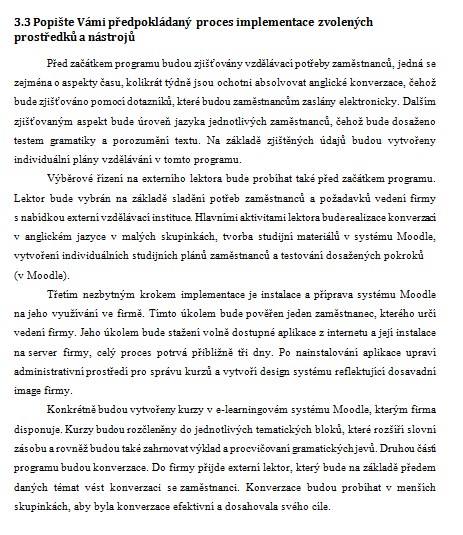 3.3 Popište Vámi předpokládaný proces implementace zvolených prostředků a nástrojů

Před začátkem programu budou zjišťovány vzdělávací potřeby zaměstnanců, jedná se zejména o aspekty času, kolikrát týdně jsou ochotni absolvovat anglické konverzace, čehož bude zjišťováno pomocí dotazníků, které budou zaměstnancům zaslány elektronicky. Dalším zjišťovaným aspekt bude úroveň jazyka jednotlivých zaměstnanců, čehož bude dosaženo testem gramatiky a porozumění textu. Na základě zjištěných údajů budou vytvořeny individuální plány vzdělávání v tomto programu.

Výběrové řízení na externího lektora bude probíhat také před začátkem programu. Lektor bude vybrán na základě sladění potřeb zaměstnanců a požadavků vedení firmy s nabídkou externí vzdělávací instituce. Hlavními aktivitami lektora bude realizace konverzací v anglickém jazyce v malých skupinkách, tvorba studijní materiálů v systému Moodle, vytvoření individuálních studijních plánů zaměstnanců a testování dosažených pokroků (v Moodle).

Třetím nezbytným krokem implementace je instalace a příprava systému Moodle na jeho využívání ve firmě. Tímto úkolem bude pověřen jeden zaměstnanec, kterého určí vedení firmy. Jeho úkolem bude stažení volně dostupné aplikace z internetu a její instalace na server firmy, celý proces potrvá přibližně tři dny. Po nainstalování aplikace upraví administrativní prostředí pro správu kurzů a vytvoří design systému reflektující dosavadní image firmy.

Konkrétně budou vytvořeny kurzy v e-learningovém systému Moodle, kterým firma disponuje. Kurzy budou rozčleněny do jednotlivých tematických bloků, které rozšíří slovní zásobu a rovněž budou také zahrnovat výklad a procvičovaní gramatických jevů. Druhou částí programu budou konverzace. Do firmy přijde externí lektor, který bude na základě předem daných témat vést konverzaci se zaměstnanci. Konverzace budou probíhat v menších skupinkách, aby byla konverzace efektivní a dosahovala svého cíle.